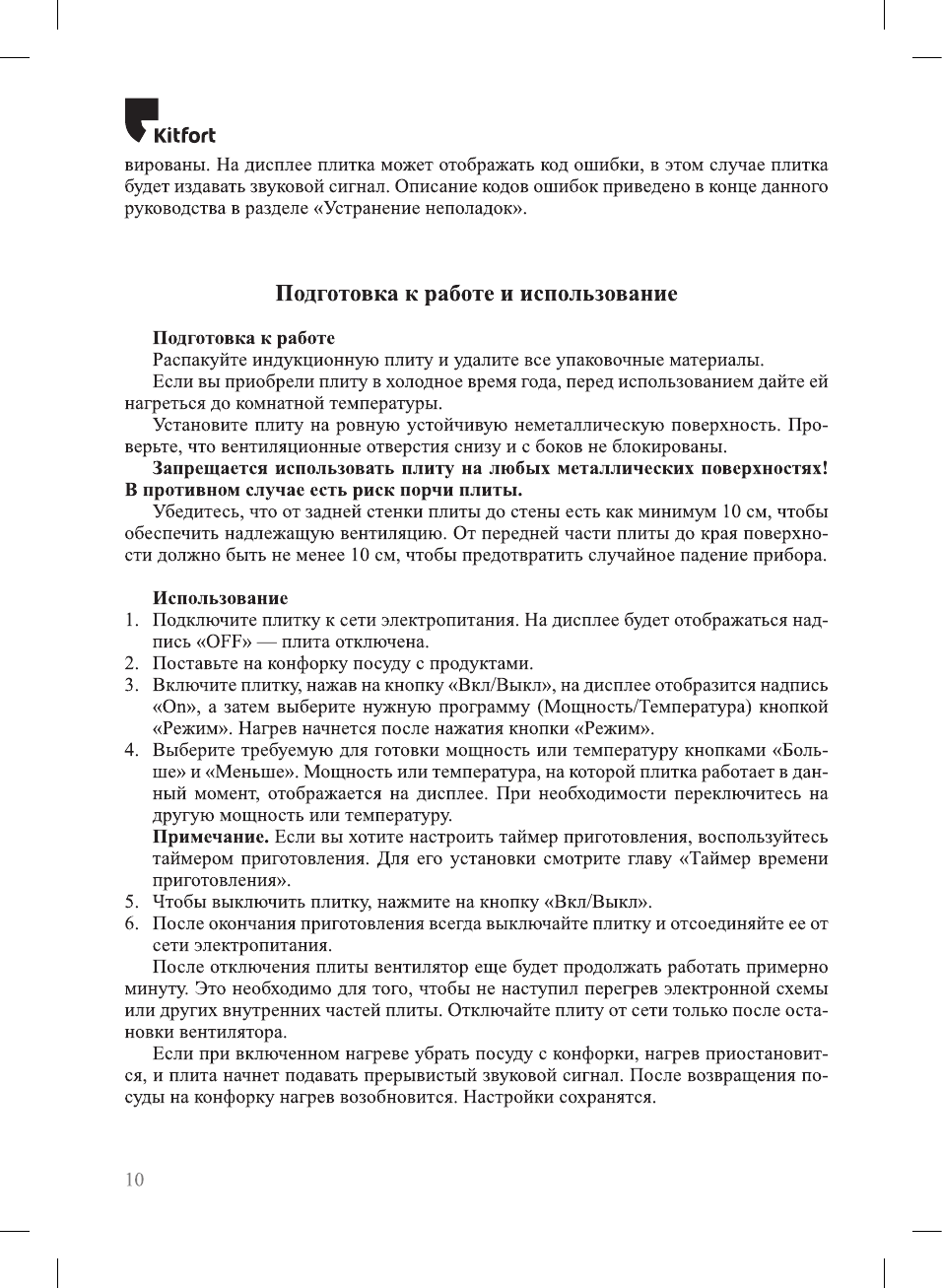 Kitfort

вированы. На дисплее плитка может отображать код ошибки, в этом случае плитка будет издавать звуковой сигнал. Описание кодов ошибок приведено в конце данного руководства в разделе «Устранение неполадок».

Подготовка к работе и использование

Подготовка к работе
Распакуйте индукционную плиту и удалите все упаковочные материалы.
Если вы приобрели плиту в холодное время года, перед использованием дайте ей нагреться до комнатной температуры.
Установите плиту на ровную устойчивую неметаллическую поверхность. Проверьте, что вентиляционные отверстия снизу и с боков не блокированы.
Запрещается использовать плиту на любых металлических поверхностях! В противном случае есть риск порчи плиты.
Убедитесь, что от задней стенки плиты до стены есть как минимум 10 см, чтобы обеспечить надлежащую вентиляцию. От передней части плиты до края поверхности должно быть не менее 10 см, чтобы предотвратить случайное падение прибора.

Использование
1. Подключите плитку к сети электропитания. На дисплее будет отображаться надпись «OFF» — плита отключена.
2. Поставьте на конфорку посуду с продуктами.
3. Включите плитку, нажав на кнопку «Вкл/Выкл», на дисплее отобразится надпись «On», а затем выберите нужную программу (Мощность/Температура) кнопкой «Режим». Нагрев начнется после нажатия кнопки «Режим».
4. Выберите требуемую для готовки мощность или температуру кнопками «Больше» и «Меньше». Мощность или температура, на которой плитка работает в данный момент, отображается на дисплее. При необходимости переключитесь на другую мощность или температуру.
Примечание. Если вы хотите настроить таймер приготовления, воспользуйтесь таймером приготовления. Для его установки смотрите главу «Таймер времени приготовления».
5. Чтобы выключить плитку, нажмите на кнопку «Вкл/Выкл».
6. После окончания приготовления всегда выключайте плитку и отсоединяйте ее от сети электропитания.
После отключения плиты вентилятор еще будет продолжать работать примерно минуту. Это необходимо для того, чтобы не наступил перегрев электронной схемы или других внутренних частей плиты. Отключайте плиту от сети только после остановки вентилятора.
Если при включенном нагреве убрать посуду с конфорки, нагрев приостановится, и плита начнет подавать прерывистый звуковой сигнал. После возвращения посуды на конфорку нагрев возобновится. Настройки сохранятся.

10